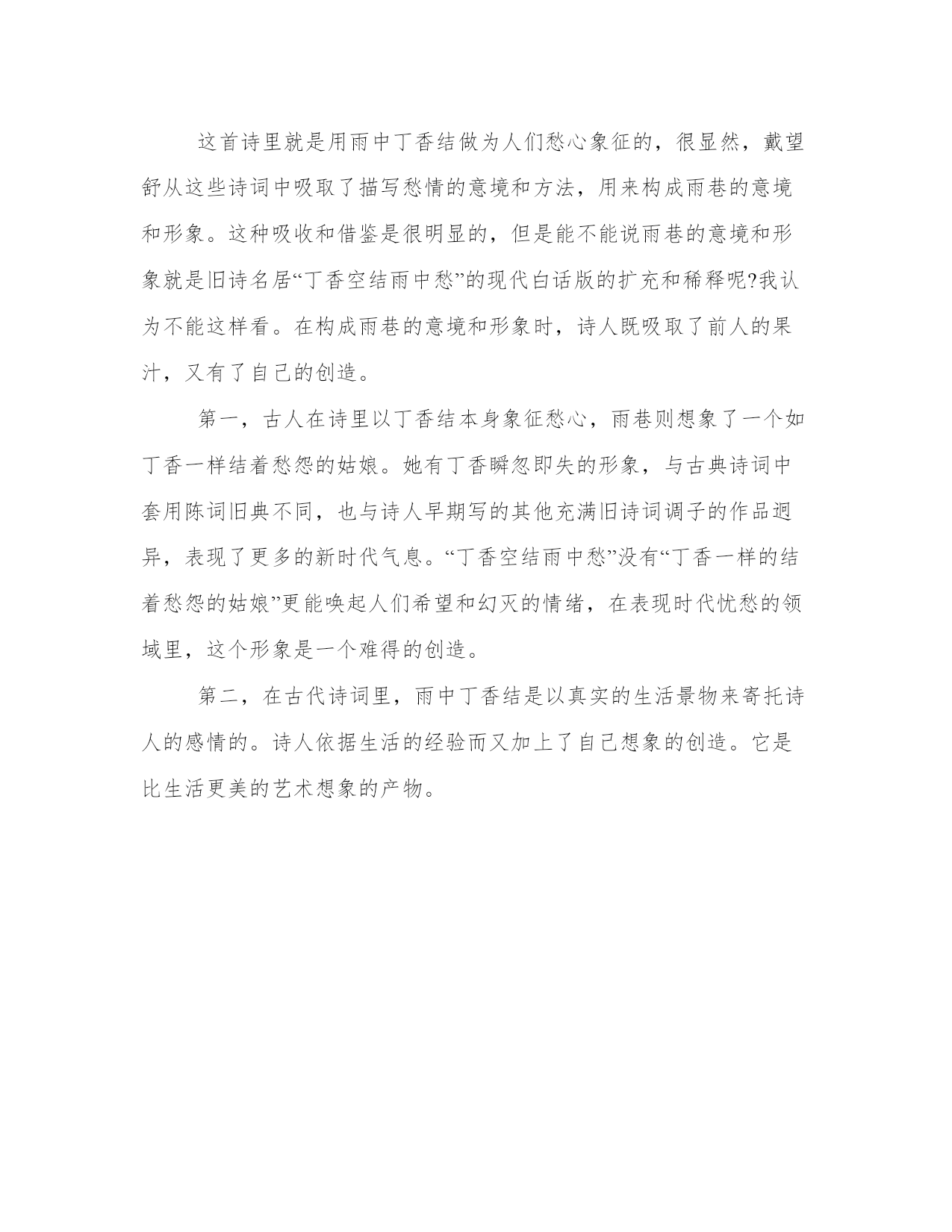 这首诗里就是用雨中丁香结做为人们愁心象征的，很显然，戴望舒从这些诗词中吸取了描写愁情的意境和方法，用来构成雨巷的意境和形象。这种吸收和借鉴是很明显的，但是能不能说雨巷的意境和形象就是旧诗名居“丁香空结雨中愁”的现代白话版的扩充和稀释呢?我认为不能这样看。在构成雨巷的意境和形象时，诗人既吸取了前人的果汁，又有了自己的创造。

第一，古人在诗里以丁香结本身象征愁心，雨巷则想象了一个如丁香一样结着愁怨的姑娘。她有丁香瞬忽即失的形象，与古典诗词中套用陈词旧典不同，也与诗人早期写的其他充满旧诗词调子的作品迥异，表现了更多的新时代气息。“丁香空结雨中愁”没有“丁香一样的结着愁怨的姑娘”更能唤起人们希望和幻灭的情绪，在表现时代忧愁的领域里，这个形象是一个难得的创造。

第二，在古代诗词里，雨中丁香结是以真实的生活景物来寄托诗人的感情的。诗人依据生活的经验而又加上了自己想象的创造。它是比生活更美的艺术想象的产物。